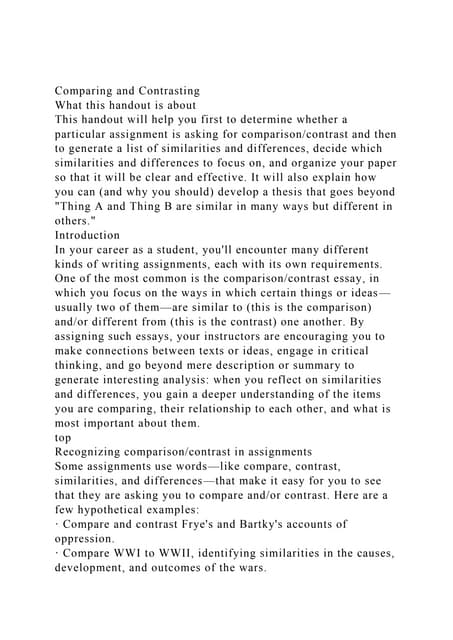 Comparing and Contrasting
What this handout is about
This handout will help you first to determine whether a particular assignment is asking for comparison/contrast and then to generate a list of similarities and differences, decide which similarities and differences to focus on, and organize your paper so that it will be clear and effective. It will also explain how you can (and why you should) develop a thesis that goes beyond "Thing A and Thing B are similar in many ways but different in others."
Introduction
In your career as a student, you'll encounter many different kinds of writing assignments, each with its own requirements. One of the most common is the comparison/contrast essay, in which you focus on the ways in which certain things or ideas—usually two of them—are similar to (this is the comparison) and/or different from (this is the contrast) one another. By assigning such essays, your instructors are encouraging you to make connections between texts or ideas, engage in critical thinking, and go beyond mere description or summary to generate interesting analysis: when you reflect on similarities and differences, you gain a deeper understanding of the items you are comparing, their relationship to each other, and what is most important about them.
top
Recognizing comparison/contrast in assignments
Some assignments use words—like compare, contrast, similarities, and differences—that make it easy for you to see that they are asking you to compare and/or contrast. Here are a few hypothetical examples:
· Compare and contrast Frye's and Bartky's accounts of oppression.
· Compare WWI to WWII, identifying similarities in the causes, development, and outcomes of the wars.